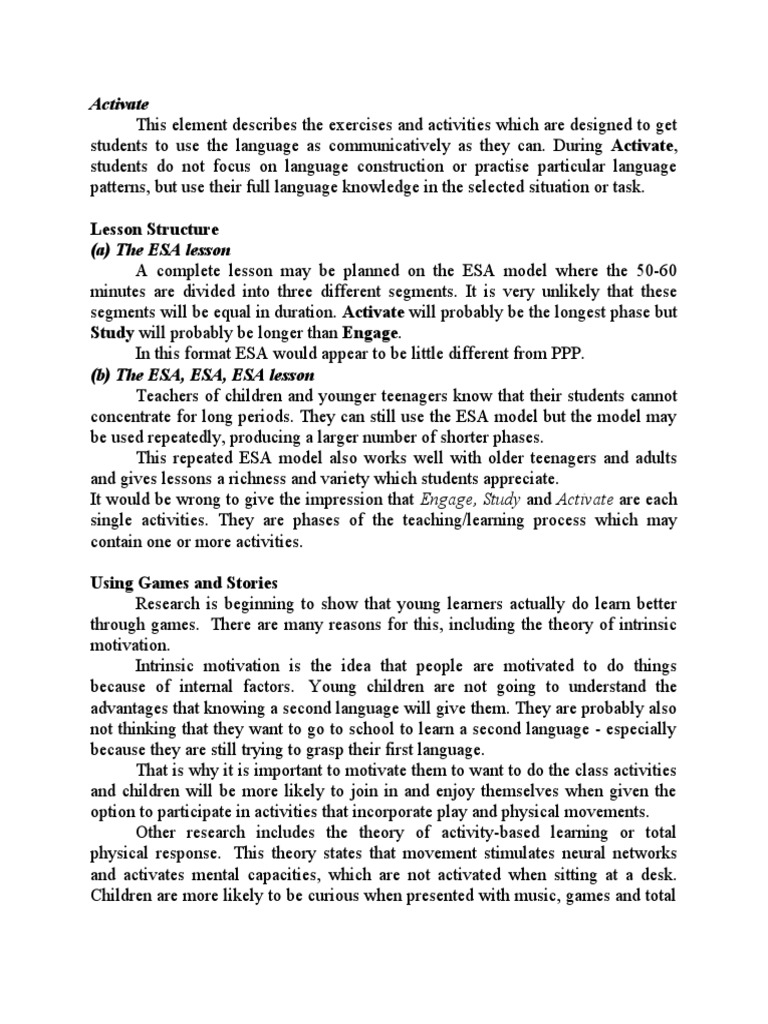 Activate

This element describes the exercises and activities which are designed to get students to use the language as communicatively as they can. During Activate, students do not focus on language construction or practise particular language patterns, but use their full language knowledge in the selected situation or task.

Lesson Structure
(a) The ESA lesson

A complete lesson may be planned on the ESA model where the 50-60 minutes are divided into three different segments. It is very unlikely that these segments will be equal in duration. Activate will probably be the longest phase but Study will probably be longer than Engage.

In this format ESA would appear to be little different from PPP.

(b) The ESA, ESA, ESA lesson

Teachers of children and younger teenagers know that their students cannot concentrate for long periods. They can still use the ESA model but the model may be used repeatedly, producing a larger number of shorter phases.

This repeated ESA model also works well with older teenagers and adults and gives lessons a richness and variety which students appreciate.

It would be wrong to give the impression that Engage, Study and Activate are each single activities. They are phases of the teaching/learning process which may contain one or more activities.

Using Games and Stories

Research is beginning to show that young learners actually do learn better through games. There are many reasons for this, including the theory of intrinsic motivation.

Intrinsic motivation is the idea that people are motivated to do things because of internal factors. Young children are not going to understand the advantages that knowing a second language will give them. They are probably also not thinking that they want to go to school to learn a second language - especially because they are still trying to grasp their first language.

That is why it is important to motivate them to want to do the class activities and children will be more likely to join in and enjoy themselves when given the option to participate in activities that incorporate play and physical movements.

Other research includes the theory of activity-based learning or total physical response. This theory states that movement stimulates neural networks and activates mental capacities, which are not activated when sitting at a desk. Children are more likely to be curious when presented with music, games and total